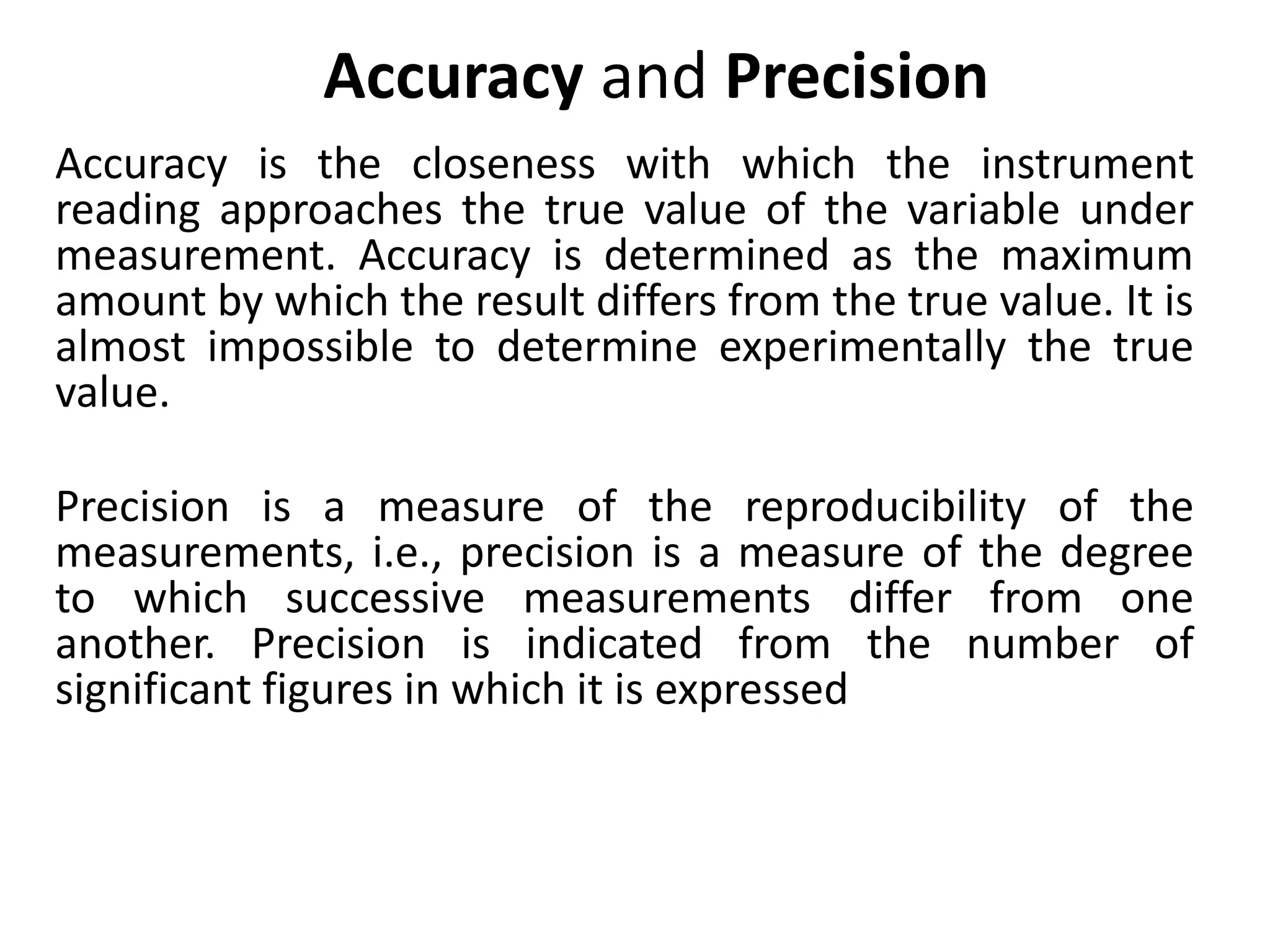 Accuracy and Precision

Accuracy is the closeness with which the instrument reading approaches the true value of the variable under measurement. Accuracy is determined as the maximum amount by which the result differs from the true value. It is almost impossible to determine experimentally the true value.

Precision is a measure of the reproducibility of the measurements, i.e., precision is a measure of the degree to which successive measurements differ from one another. Precision is indicated from the number of significant figures in which it is expressed